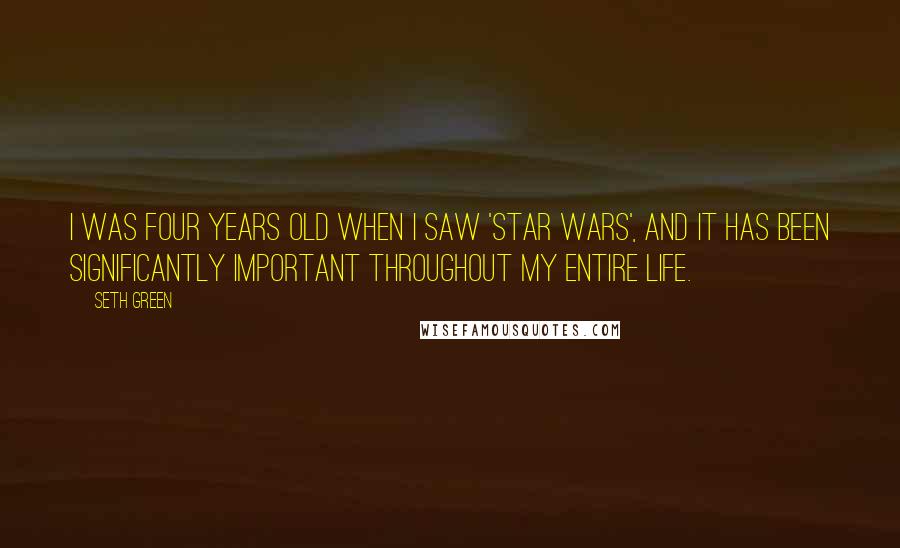 I WAS FOUR YEARS OLD WHEN I SAW 'STAR WARS', AND IT HAS BEEN SIGNIFICANTLY IMPORTANT THROUGHOUT MY ENTIRE LIFE.

SETH GREEN

WISEFAMOUSQUOTES.COM